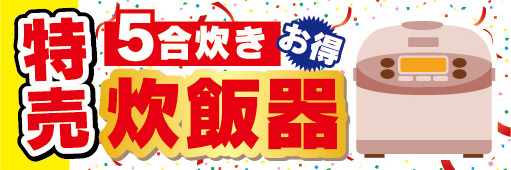 特売

5合炊き

お得

炊飯器